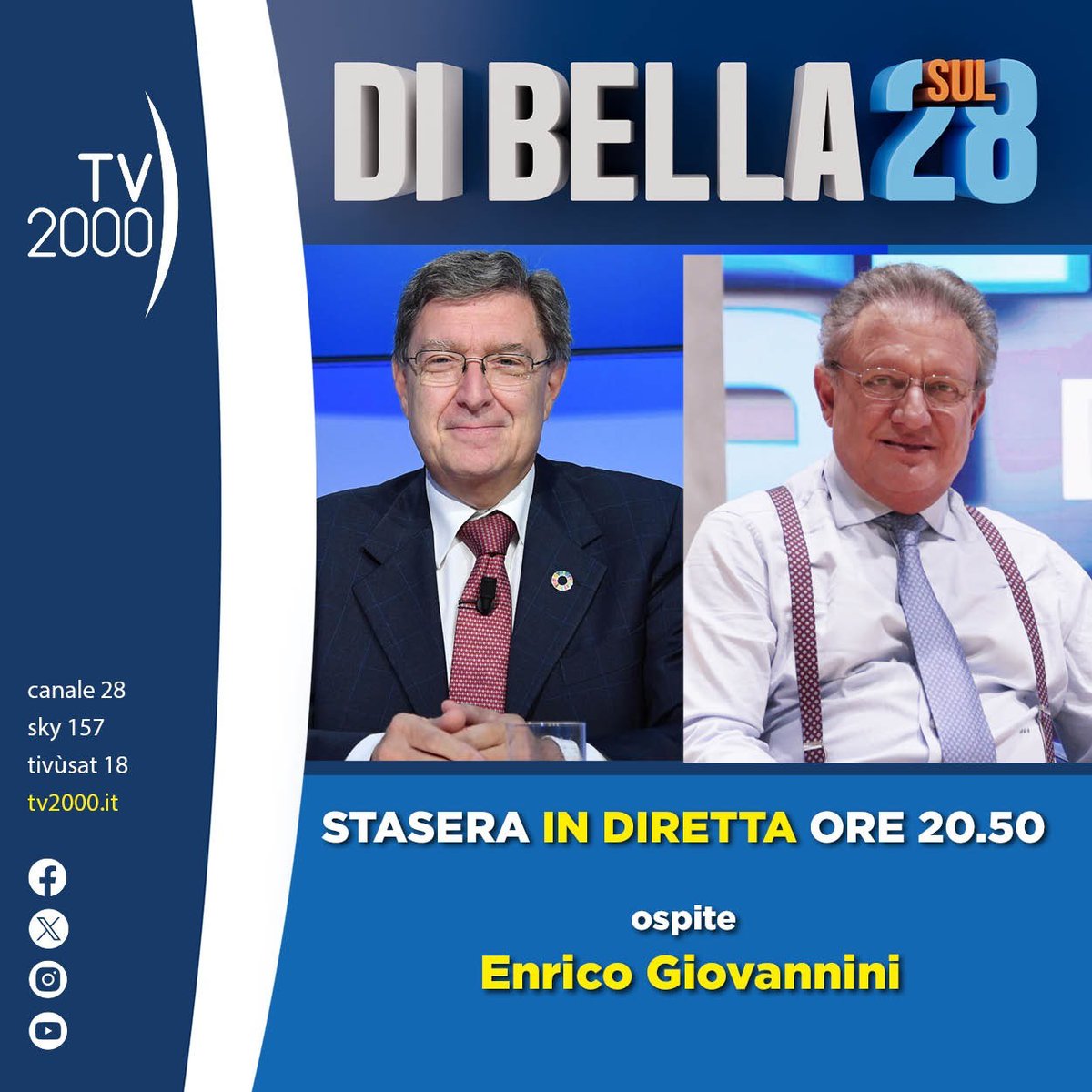 TV
2000

DI BELLA SUL 28

canale 28
sky 157
tivùsat 18
tv2000.it

STASERA IN DIRETTA ORE 20.50

ospite
Enrico Giovannini